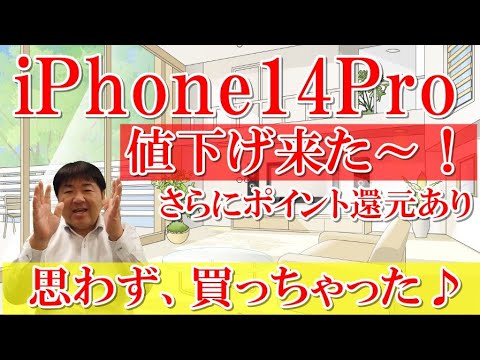 iPhone14Pro

値下げ来た～！

さらにポイント還元あり

思わず、買っちゃった♪